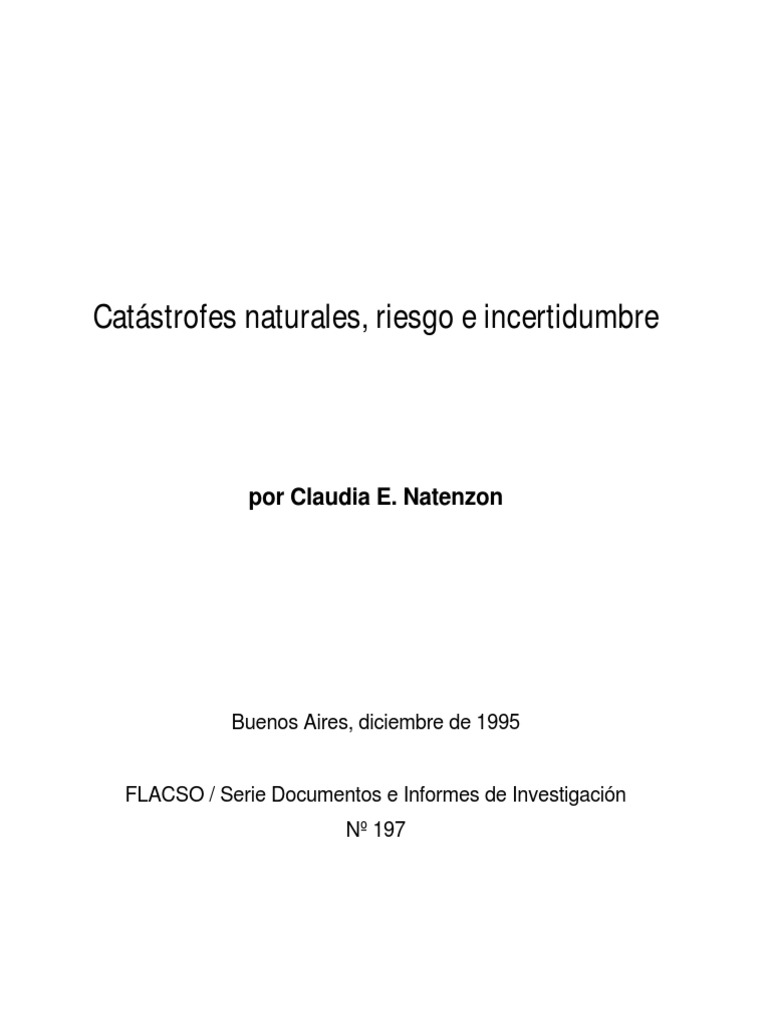 Catástrofes naturales, riesgo e incertidumbre

por Claudia E. Natenzon

Buenos Aires, diciembre de 1995

FLACSO / Serie Documentos e Informes de Investigación
Nº 197